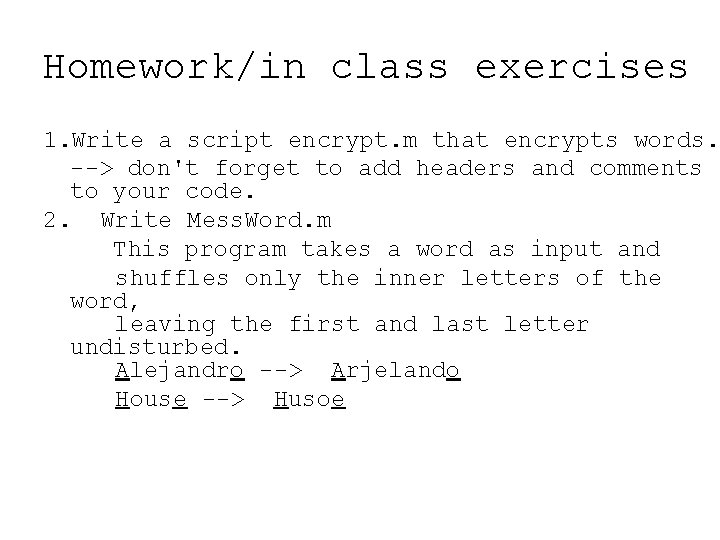 Homework/in class exercises

1.Write a script encrypt.m that encrypts words.

--> don't forget to add headers and comments to your code.

2. Write MessWord.m

This program takes a word as input and shuffles only the inner letters of the word, leaving the first and last letter undisturbed.

Alejandro --> Arjelando

House --> Husoe